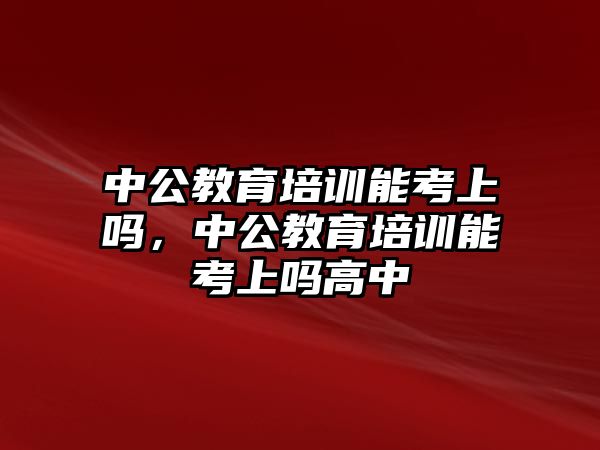 中公教育培训能考上吗，中公教育培训能考上吗高中